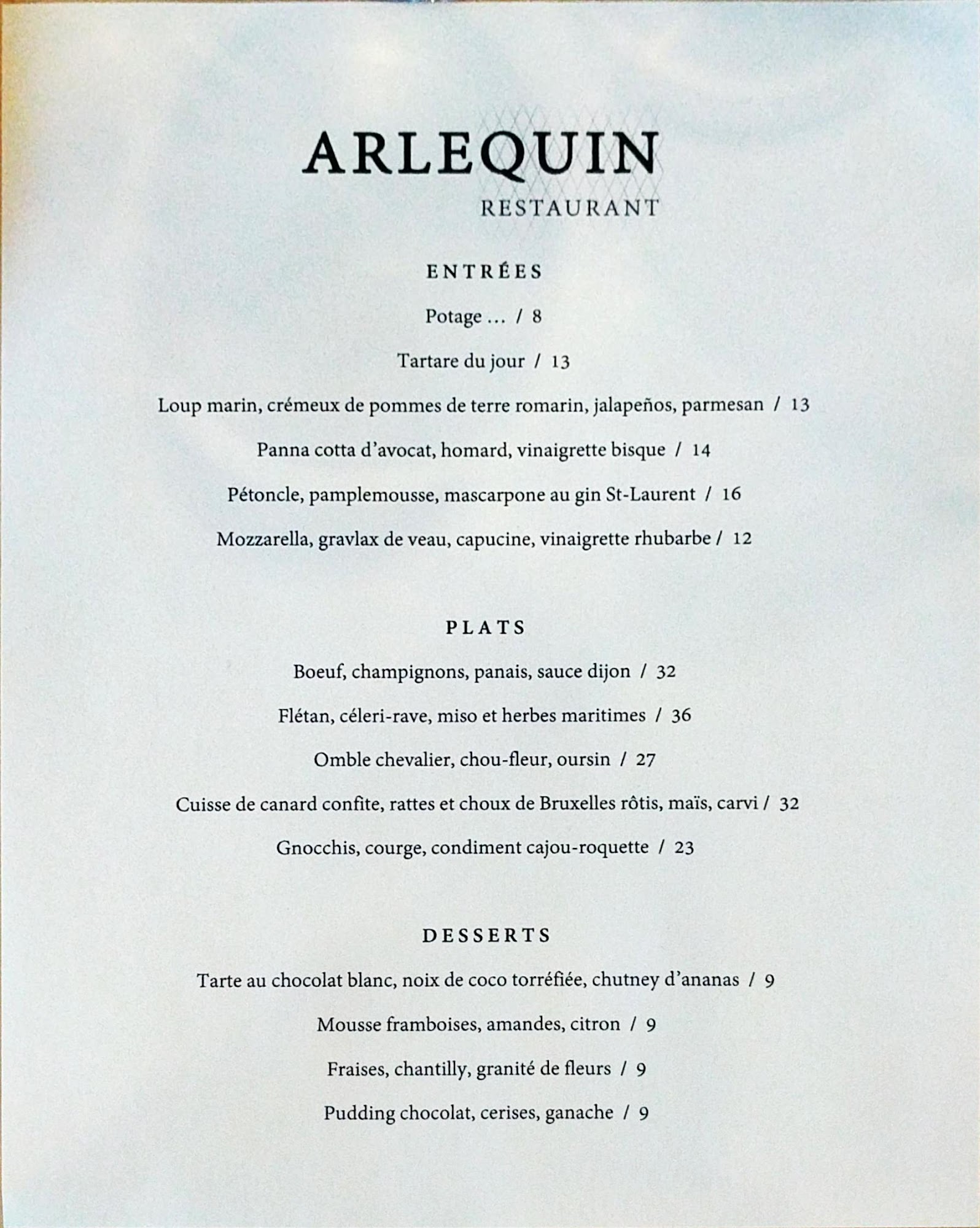 ARLEQUIN
RESTAURANT

ENTRÉES

Potage ... / 8

Tartare du jour / 13

Loup marin, crémeux de pommes de terre romarin, jalapeños, parmesan / 13

Panna cotta d'avocat, homard, vinaigrette bisque / 14

Pétoncle, pamplemousse, mascarpone au gin St-Laurent / 16

Mozzarella, gravlax de veau, capucine, vinaigrette rhubarbe / 12

PLATS

Boeuf, champignons, panais, sauce dijon / 32

Flétan, céleri-rave, miso et herbes maritimes / 36

Omble chevalier, chou-fleur, oursin / 27

Cuisse de canard confite, rattes et choux de Bruxelles rôtis, maïs, carvi / 32

Gnocchis, courge, condiment cajou-roquette / 23

DESSERTS

Tarte au chocolat blanc, noix de coco torréfiée, chutney d'ananas / 9

Mousse framboises, amandes, citron / 9

Fraises, chantilly, granité de fleurs / 9

Pudding chocolat, cerises, ganache / 9